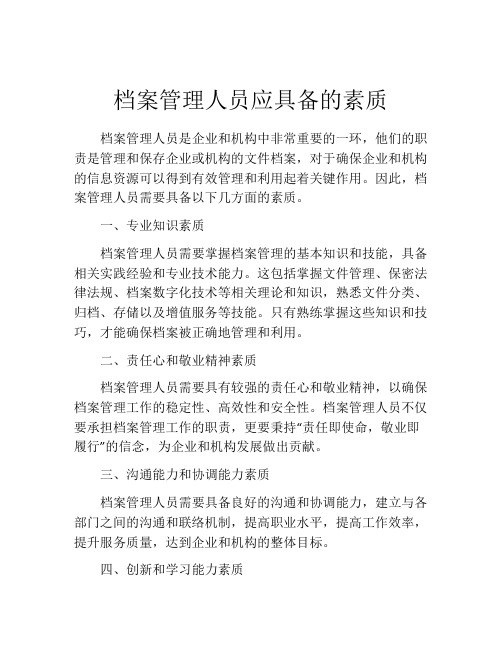 档案管理人员应具备的素质

档案管理人员是企业和机构中非常重要的一环，他们的职责是管理和保存企业或机构的文件档案，对于确保企业和机构的信息资源可以得到有效管理和利用起着关键作用。因此，档案管理人员需要具备以下几方面的素质。

一、专业知识素质

档案管理人员需要掌握档案管理的基本知识和技能，具备相关实践经验和专业技术能力。这包括掌握文件管理、保密法律法规、档案数字化技术等相关理论和知识，熟悉文件分类、归档、存储以及增值服务等技能。只有熟练掌握这些知识和技巧，才能确保档案被正确地管理和利用。

二、责任心和敬业精神素质

档案管理人员需要具有较强的责任心和敬业精神，以确保档案管理工作的稳定性、高效性和安全性。档案管理人员不仅要承担档案管理工作的职责，更要秉持“责任即使命，敬业即履行”的信念，为企业和机构发展做出贡献。

三、沟通能力和协调能力素质

档案管理人员需要具备良好的沟通和协调能力，建立与各部门之间的沟通和联络机制，提高职业水平，提高工作效率，提升服务质量，达到企业和机构的整体目标。

四、创新和学习能力素质